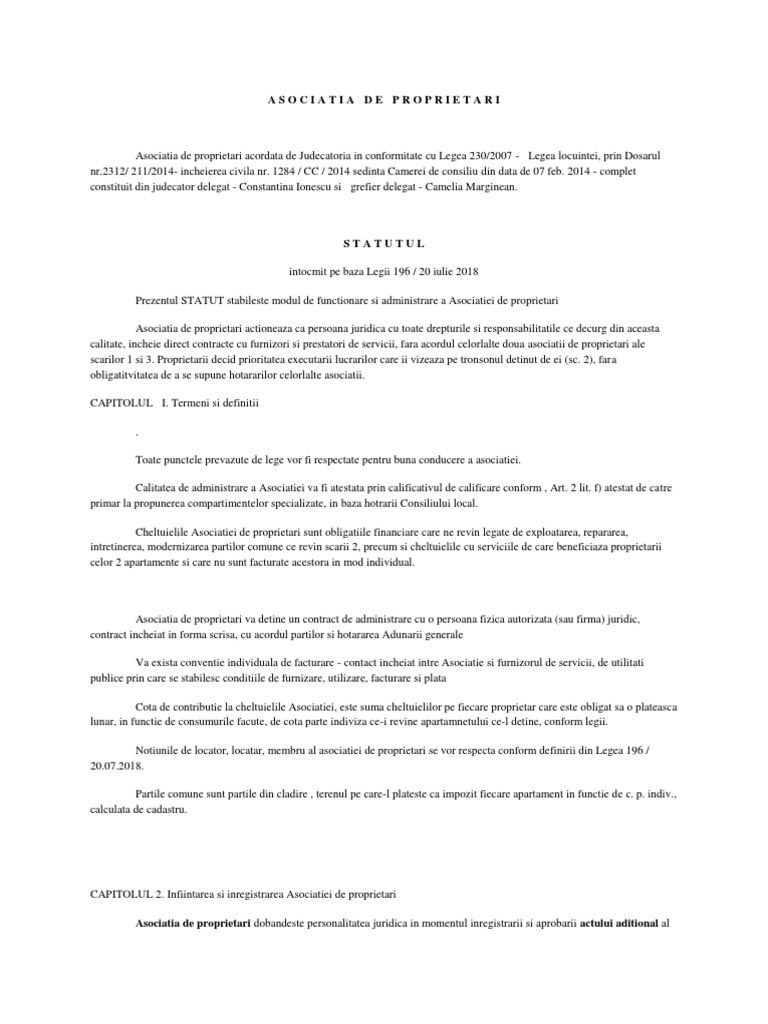 ASOCIATIA DE PROPRIETARI

Asociatia de proprietari acordata de Judecatoria in conformitate cu Legea 230/2007 - Legea locuintei, prin Dosarul nr.2312/ 211/2014- incheierea civila nr. 1284 / CC / 2014 sedinta Camerei de consiliu din data de 07 feb. 2014 - complet constituit din judecator delegat - Constantina Ionescu si grefier delegat - Camelia Marginean.

STATUTUL

intocmit pe baza Legii 196 / 20 iulie 2018

Prezentul STATUT stabileste modul de functionare si administrare a Asociatiei de proprietari

Asociatia de proprietari actioneaza ca persoana juridica cu toate drepturile si responsabilitatile ce decurg din aceasta calitate, incheie direct contracte cu furnizori si prestatori de servicii, fara acordul celorlalte doua asociatii de proprietari ale scarilor 1 si 3. Proprietarii decid prioritatea executarii lucrarilor care ii vizeaza pe tronsonul detinut de ei (sc. 2), fara obligatitvitatea de a se supune hotararilor celorlalte asociatii.

CAPITOLUL I. Termeni si definitii

.

Toate punctele prevazute de lege vor fi respectate pentru buna conducere a asociatiei.

Calitatea de administrare a Asociatiei va fi atestata prin calificativul de calificare conform , Art. 2 lit. f) atestat de catre primar la propunerea compartimentelor specializate, in baza hotrarii Consiliului local.

Cheltuielile Asociatiei de proprietari sunt obligatiile financiare care ne revin legate de exploatarea, repararea, intretinerea, modernizarea partilor comune ce revin scarii 2, precum si cheltuielile cu serviciile de care beneficiaza proprietarii celor 2 apartamente si care nu sunt facturate acestora in mod individual.

Asociatia de proprietari va detine un contract de administrare cu o persoana fizica autorizata (sau firma) juridic, contract incheiat in forma scrisa, cu acordul partilor si hotararea Adunarii generale

Va exista conventie individuala de facturare - contact incheiat intre Asociatie si furnizorul de servicii, de utilitati publice prin care se stabilesc conditiile de furnizare, utilizare, facturare si plata

Cota de contributie la cheltuielile Asociatiei, este suma cheltuielilor pe fiecare proprietar care este obligat sa o plateasca lunar, in functie de consumurile facute, de cota parte indiviza ce-i revine apartamnetului ce-l detine, conform legii.

Notiunile de locator, locatar, membru al asociatiei de proprietari se vor respecta conform definirii din Legea 196 / 20.07.2018.

Partile comune sunt partile din cladire , terenul pe care-l plateste ca impozit fiecare apartament in functie de c. p. indiv., calculata de cadastru.

CAPITOLUL 2. Infiintarea si inregistrarea Asociatiei de proprietari

Asociatia de proprietari dobandeste personalitatea juridica in momentul inregistrarii si aprobarii actului aditional al